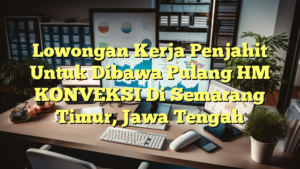 Lowongan Kerja Penjahit Untuk Dibawa Pulang HM KONVEKSI Di Semarang Timur, Jawa Tengah